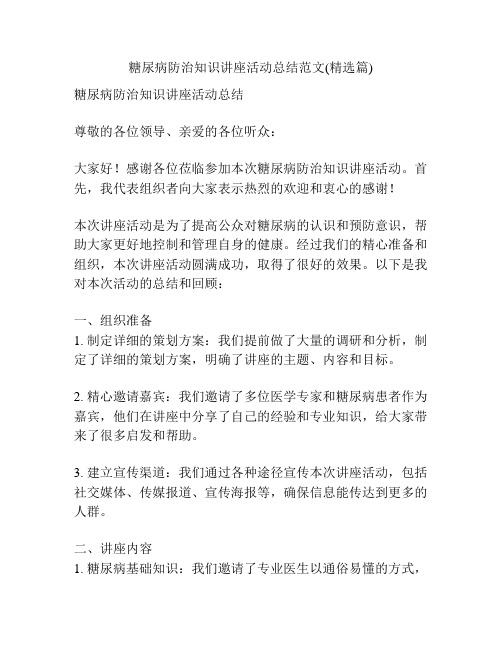 糖尿病防治知识讲座活动总结范文(精选篇)

糖尿病防治知识讲座活动总结

尊敬的各位领导、亲爱的各位听众：

大家好！感谢各位莅临参加本次糖尿病防治知识讲座活动。首先，我代表组织者向大家表示热烈的欢迎和衷心的感谢！

本次讲座活动是为了提高公众对糖尿病的认识和预防意识，帮助大家更好地控制和管理自身的健康。经过我们的精心准备和组织，本次讲座活动圆满成功，取得了很好的效果。以下是我对本次活动的总结和回顾：

一、组织准备
1. 制定详细的策划方案：我们提前做了大量的调研和分析，制定了详细的策划方案，明确了讲座的主题、内容和目标。

2. 精心邀请嘉宾：我们邀请了多位医学专家和糖尿病患者作为嘉宾，他们在讲座中分享了自己的经验和专业知识，给大家带来了很多启发和帮助。

3. 建立宣传渠道：我们通过各种途径宣传本次讲座活动，包括社交媒体、传媒报道、宣传海报等，确保信息能传达到更多的人群。

二、讲座内容
1. 糖尿病基础知识：我们邀请了专业医生以通俗易懂的方式，